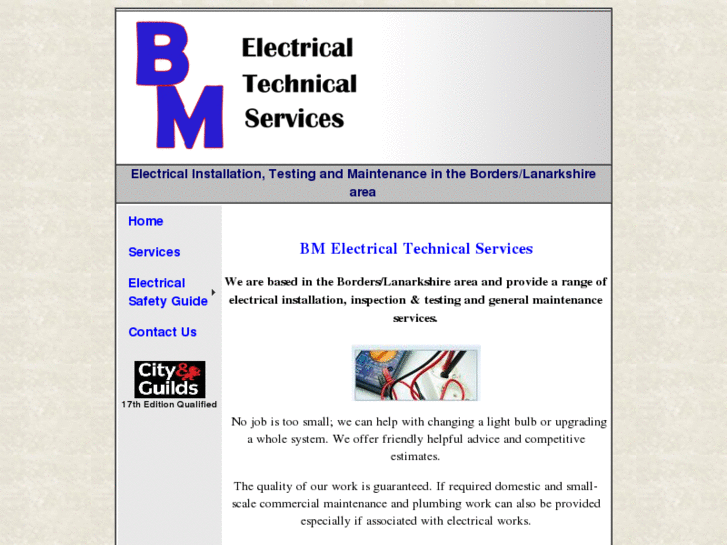 BM

Electrical Technical Services

Electrical Installation, Testing and Maintenance in the Borders/Lanarkshire area

Home

Services

Electrical Safety Guide

Contact Us

City & Guilds

17th Edition Qualified

BM Electrical Technical Services

We are based in the Borders/Lanarkshire area and provide a range of electrical installation, inspection & testing and general maintenance services.

No job is too small; we can help with changing a light bulb or upgrading a whole system. We offer friendly helpful advice and competitive estimates.

The quality of our work is guaranteed. If required domestic and small-scale commercial maintenance and plumbing work can also be provided especially if associated with electrical works.